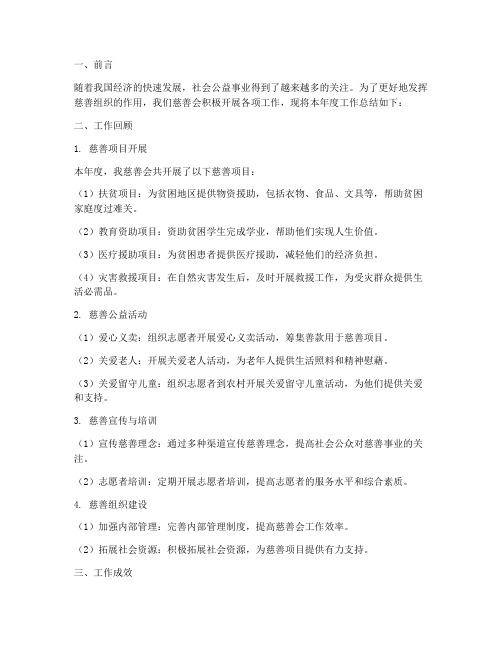 一、前言

随着我国经济的快速发展，社会公益事业得到了越来越多的关注。为了更好地发挥慈善组织的作用，我们慈善会积极开展各项工作，现将本年度工作总结如下：

二、工作回顾

1. 慈善项目开展

本年度，我慈善会共开展了以下慈善项目：

（1）扶贫项目：为贫困地区提供物资援助，包括衣物、食品、文具等，帮助贫困家庭度过难关。

（2）教育资助项目：资助贫困学生完成学业，帮助他们实现人生价值。

（3）医疗援助项目：为贫困患者提供医疗援助，减轻他们的经济负担。

（4）灾害救援项目：在自然灾害发生后，及时开展救援工作，为受灾群众提供生活必需品。

2. 慈善公益活动

（1）爱心义卖：组织志愿者开展爱心义卖活动，筹集善款用于慈善项目。

（2）关爱老人：开展关爱老人活动，为老年人提供生活照料和精神慰藉。

（3）关爱留守儿童：组织志愿者到农村开展关爱留守儿童活动，为他们提供关爱和支持。

3. 慈善宣传与培训

（1）宣传慈善理念：通过多种渠道宣传慈善理念，提高社会公众对慈善事业的关注。

（2）志愿者培训：定期开展志愿者培训，提高志愿者的服务水平和综合素质。

4. 慈善组织建设

（1）加强内部管理：完善内部管理制度，提高慈善会工作效率。

（2）拓展社会资源：积极拓展社会资源，为慈善项目提供有力支持。

三、工作成效